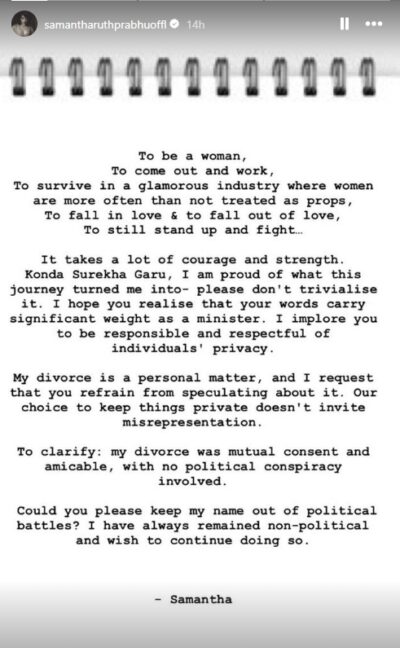 samantharuthprabhuoffl 14h

To be a woman,
To come out and work,
To survive in a glamorous industry where women are more often than not treated as props,
To fall in love & to fall out of love,
To still stand up and fight…

It takes a lot of courage and strength. Konda Surekha Garu, I am proud of what this journey turned me into- please don't trivialise it. I hope you realise that your words carry significant weight as a minister. I implore you to be responsible and respectful of individuals' privacy.

My divorce is a personal matter, and I request that you refrain from speculating about it. Our choice to keep things private doesn't invite misrepresentation.

To clarify: my divorce was mutual consent and amicable, with no political conspiracy involved.

Could you please keep my name out of political battles? I have always remained non-political and wish to continue doing so.

- Samantha